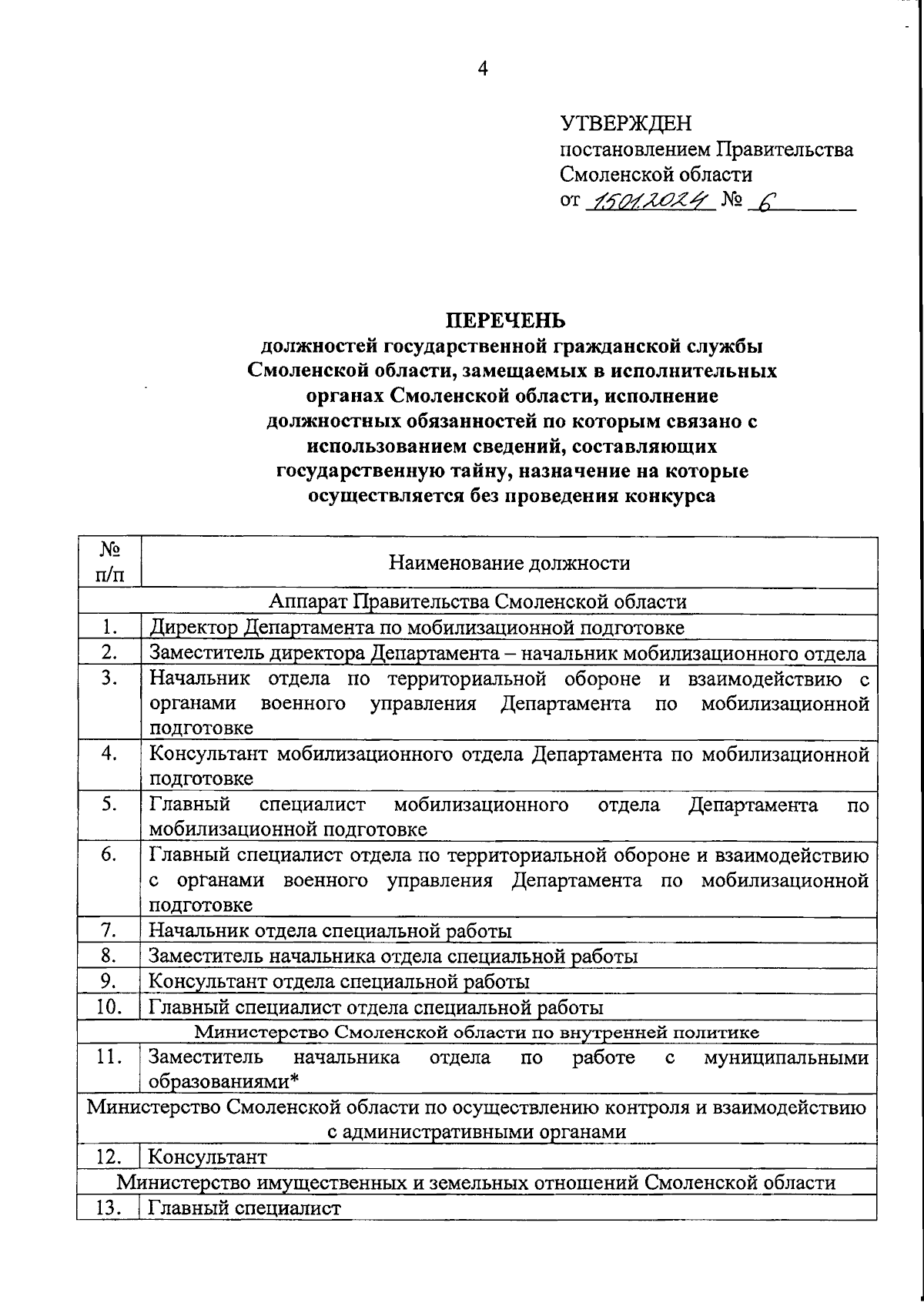 4

УТВЕРЖДЕН
постановлением Правительства
Смоленской области
от 15.01.2024 № 6

ПЕРЕЧЕНЬ
должностей государственной гражданской службы Смоленской области, замещаемых в исполнительных органах Смоленской области, исполнение должностных обязанностей по которым связано с использованием сведений, составляющих государственную тайну, назначение на которые осуществляется без проведения конкурса

| № п/п | Наименование должности |
|---|---|
| Аппарат Правительства Смоленской области | |
| 1. | Директор Департамента по мобилизационной подготовке |
| 2. | Заместитель директора Департамента – начальник мобилизационного отдела |
| 3. | Начальник отдела по территориальной обороне и взаимодействию с органами военного управления Департамента по мобилизационной подготовке |
| 4. | Консультант мобилизационного отдела Департамента по мобилизационной подготовке |
| 5. | Главный специалист мобилизационного отдела Департамента по мобилизационной подготовке |
| 6. | Главный специалист отдела по территориальной обороне и взаимодействию с органами военного управления Департамента по мобилизационной подготовке |
| 7. | Начальник отдела специальной работы |
| 8. | Заместитель начальника отдела специальной работы |
| 9. | Консультант отдела специальной работы |
| 10. | Главный специалист отдела специальной работы |
| Министерство Смоленской области по внутренней политике | |
| 11. | Заместитель начальника отдела по работе с муниципальными образованиями* |
| Министерство Смоленской области по осуществлению контроля и взаимодействию с административными органами | |
| 12. | Консультант |
| Министерство имущественных и земельных отношений Смоленской области | |
| 13. | Главный специалист |